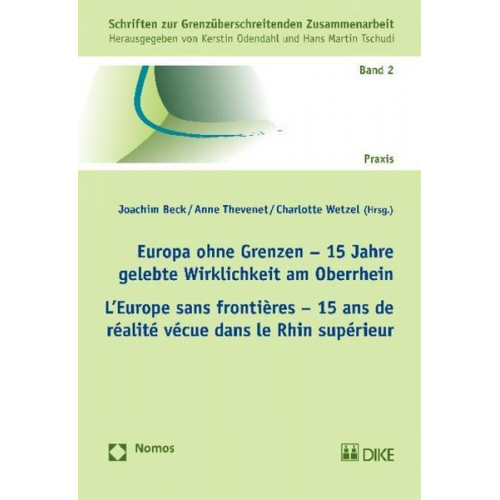 Schriften zur Grenzüberschreitenden Zusammenarbeit
Herausgegeben von Kerstin Odendahl und Hans Martin Tschudi

Band 2

Praxis

Joachim Beck / Anne Thevenet / Charlotte Wetzel (Hrsg.)

Europa ohne Grenzen – 15 Jahre gelebte Wirklichkeit am Oberrhein

L'Europe sans frontières – 15 ans de réalité vécue dans le Rhin supérieur

Nomos

DIKE